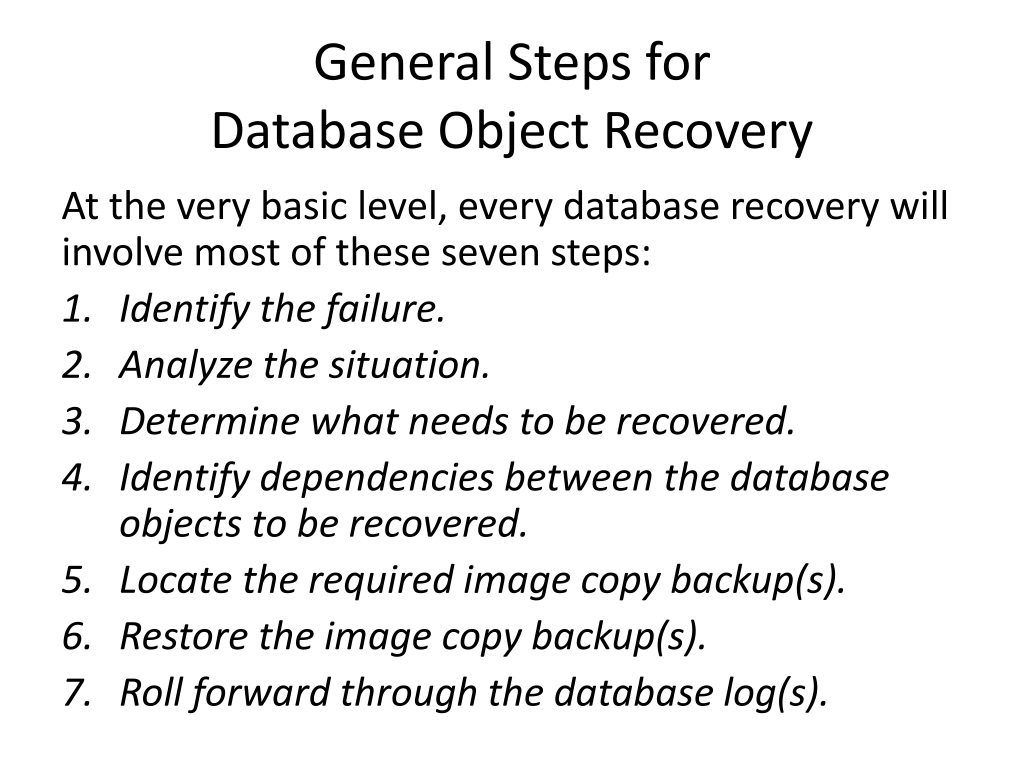 General Steps for
Database Object Recovery

At the very basic level, every database recovery will involve most of these seven steps:

1. Identify the failure.
2. Analyze the situation.
3. Determine what needs to be recovered.
4. Identify dependencies between the database objects to be recovered.
5. Locate the required image copy backup(s).
6. Restore the image copy backup(s).
7. Roll forward through the database log(s).